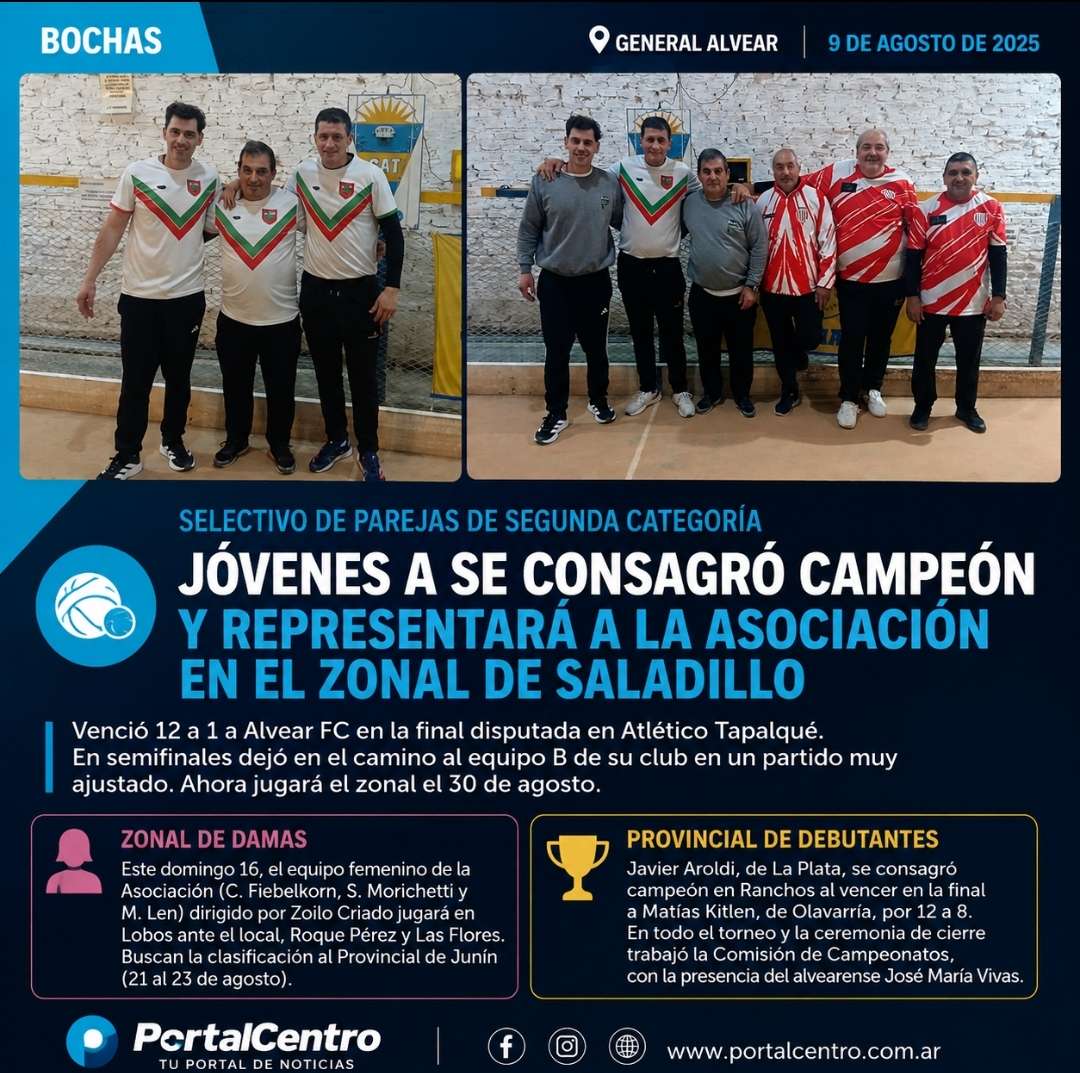 BOCHAS

GENERAL ALVEAR | 9 DE AGOSTO DE 2025

SELECTIVO DE PAREJAS DE SEGUNDA CATEGORÍA

JÓVENES A SE CONSAGRÓ CAMPEÓN Y REPRESENTARÁ A LA ASOCIACIÓN EN EL ZONAL DE SALADILLO

Venció 12 a 1 a Alvear FC en la final disputada en Atlético Tapalqué. En semifinales dejó en el camino al equipo B de su club en un partido muy ajustado. Ahora jugará el zonal el 30 de agosto.

ZONAL DE DAMAS

Este domingo 16, el equipo femenino de la Asociación (C. Fiebelkorn, S. Morichetti y M. Len) dirigido por Zoilo Criado jugará en Lobos ante el local, Roque Pérez y Las Flores. Buscan la clasificación al Provincial de Junín (21 al 23 de agosto).

PROVINCIAL DE DEBUTANTES

Javier Aroldi, de La Plata, se consagró campeón en Ranchos al vencer en la final a Matías Kitlen, de Olavarría, por 12 a 8. En todo el torneo y la ceremonia de cierre trabajó la Comisión de Campeonatos, con la presencia del alvearense José María Vivas.

PortalCentro
TU PORTAL DE NOTICIAS

www.portalcentro.com.ar